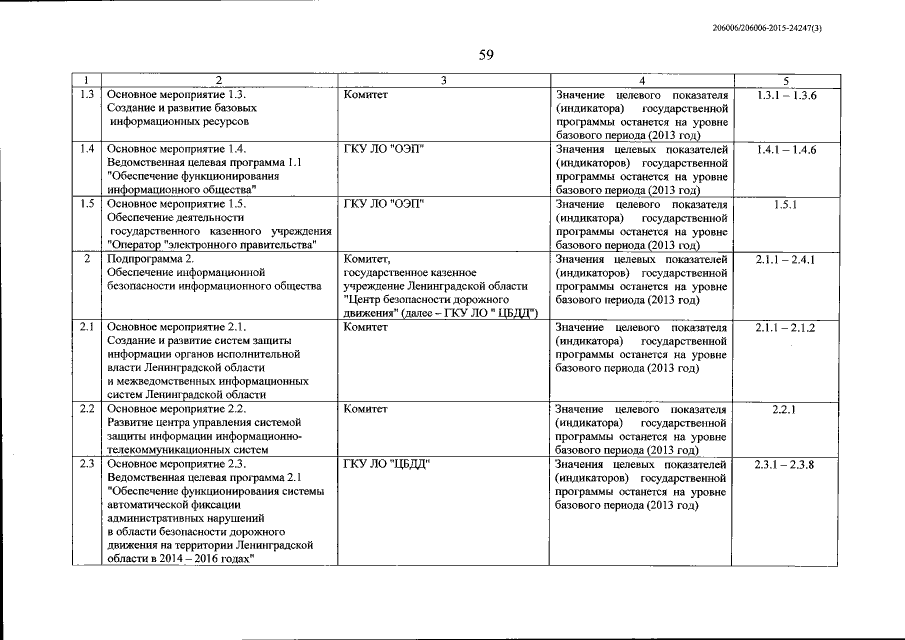 206006/206006-2015-24247(3)

59

| 1 | 2 | 3 | 4 | 5 |
|---|---|---|---|---|
| 1.3 | Основное мероприятие 1.3. Создание и развитие базовых информационных ресурсов | Комитет | Значение целевого показателя (индикатора) государственной программы останется на уровне базового периода (2013 год) | 1.3.1 – 1.3.6 |
| 1.4 | Основное мероприятие 1.4. Ведомственная целевая программа 1.1 "Обеспечение функционирования информационного общества" | ГКУ ЛО "ОЭП" | Значения целевых показателей (индикаторов) государственной программы останется на уровне базового периода (2013 год) | 1.4.1 – 1.4.6 |
| 1.5 | Основное мероприятие 1.5. Обеспечение деятельности государственного казенного учреждения "Оператор "электронного правительства" | ГКУ ЛО "ОЭП" | Значение целевого показателя (индикатора) государственной программы останется на уровне базового периода (2013 год) | 1.5.1 |
| 2 | Подпрограмма 2. Обеспечение информационной безопасности информационного общества | Комитет, государственное казенное учреждение Ленинградской области "Центр безопасности дорожного движения" (далее – ГКУ ЛО " ЦБДД") | Значения целевых показателей (индикаторов) государственной программы останется на уровне базового периода (2013 год) | 2.1.1 – 2.4.1 |
| 2.1 | Основное мероприятие 2.1. Создание и развитие систем защиты информации органов исполнительной власти Ленинградской области и межведомственных информационных систем Ленинградской области | Комитет | Значение целевого показателя (индикатора) государственной программы останется на уровне базового периода (2013 год) | 2.1.1 – 2.1.2 |
| 2.2 | Основное мероприятие 2.2. Развитие центра управления системой защиты информации информационно-телекоммуникационных систем | Комитет | Значение целевого показателя (индикатора) государственной программы останется на уровне базового периода (2013 год) | 2.2.1 |
| 2.3 | Основное мероприятие 2.3. Ведомственная целевая программа 2.1 "Обеспечение функционирования системы автоматической фиксации административных нарушений в области безопасности дорожного движения на территории Ленинградской области в 2014 – 2016 годах" | ГКУ ЛО "ЦБДД" | Значения целевых показателей (индикаторов) государственной программы останется на уровне базового периода (2013 год) | 2.3.1 – 2.3.8 |